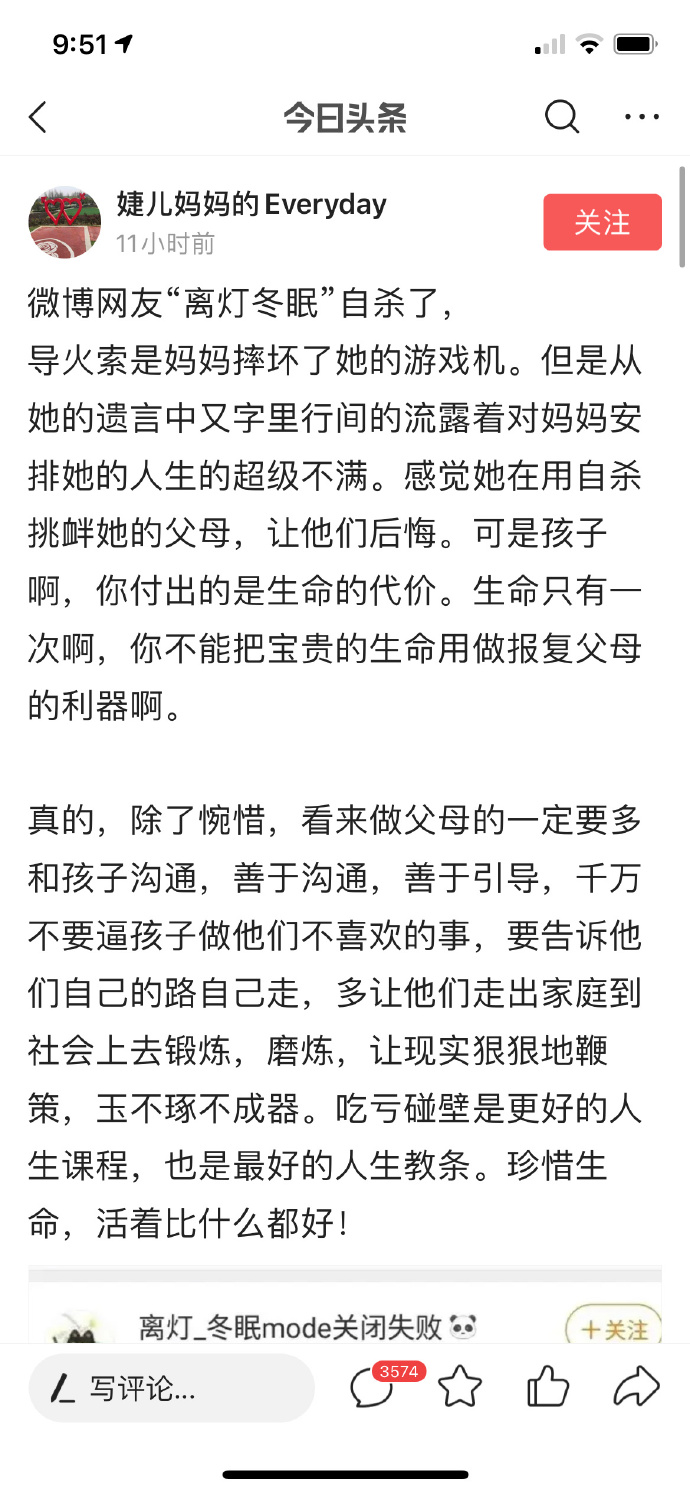 9:51

今日头条

婕儿妈妈的Everyday
11小时前
关注

微博网友“离灯冬眠”自杀了，
导火索是妈妈摔坏了她的游戏机。但是从她的遗言中又字里行间的流露着对妈妈安排她的人生的超级不满。感觉她在用自杀挑衅她的父母，让他们后悔。可是孩子啊，你付出的是生命的代价。生命只有一次啊，你不能把宝贵的生命用做报复父母的利器啊。

真的，除了惋惜，看来做父母的一定要多和孩子沟通，善于沟通，善于引导，千万不要逼孩子做他们不喜欢的事，要告诉他们自己的路自己走，多让他们走出家庭到社会上去锻炼，磨炼，让现实狠狠地鞭策，玉不琢不成器。吃亏碰壁是更好的人生课程，也是最好的人生教条。珍惜生命，活着比什么都好！

离灯_冬眠mode关闭失败
+关注

写评论...
3574